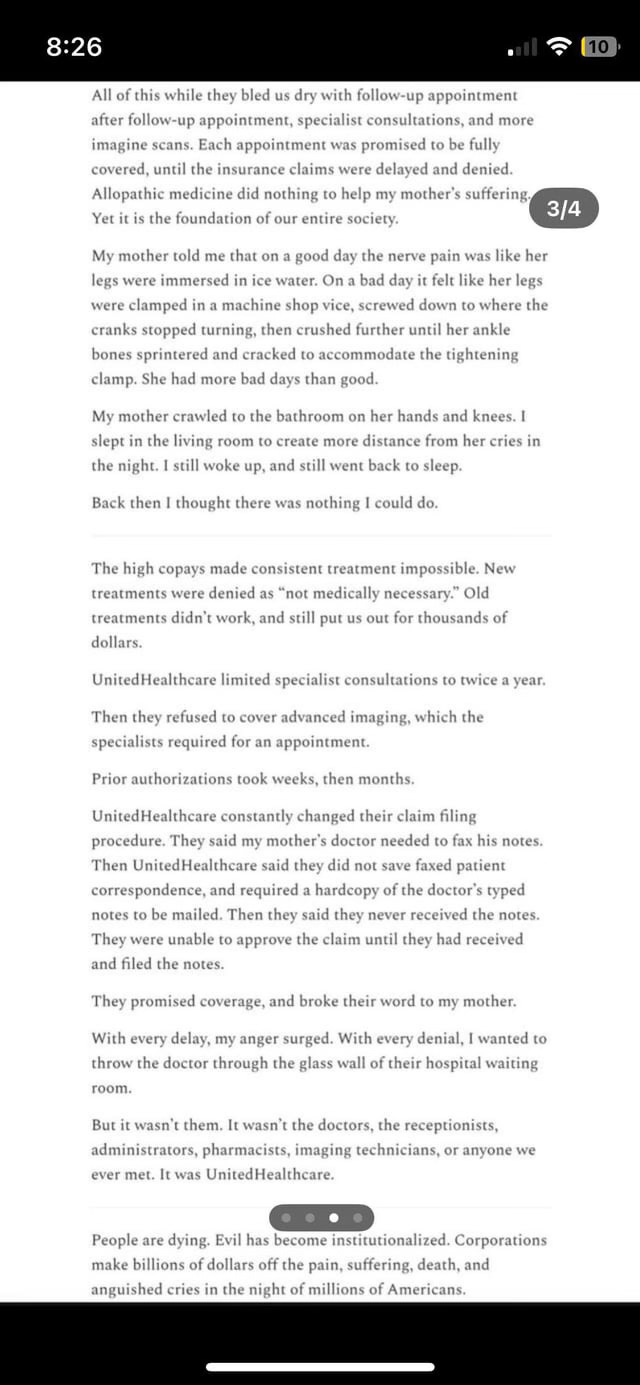 8:26
10

All of this while they bled us dry with follow-up appointment after follow-up appointment, specialist consultations, and more imagine scans. Each appointment was promised to be fully covered, until the insurance claims were delayed and denied. Allopathic medicine did nothing to help my mother's suffering. Yet it is the foundation of our entire society.

3/4

My mother told me that on a good day the nerve pain was like her legs were immersed in ice water. On a bad day it felt like her legs were clamped in a machine shop vice, screwed down to where the cranks stopped turning, then crushed further until her ankle bones sprintered and cracked to accommodate the tightening clamp. She had more bad days than good.

My mother crawled to the bathroom on her hands and knees. I slept in the living room to create more distance from her cries in the night. I still woke up, and still went back to sleep.

Back then I thought there was nothing I could do.

The high copays made consistent treatment impossible. New treatments were denied as "not medically necessary." Old treatments didn't work, and still put us out for thousands of dollars.

UnitedHealthcare limited specialist consultations to twice a year.

Then they refused to cover advanced imaging, which the specialists required for an appointment.

Prior authorizations took weeks, then months.

UnitedHealthcare constantly changed their claim filing procedure. They said my mother's doctor needed to fax his notes. Then UnitedHealthcare said they did not save faxed patient correspondence, and required a hardcopy of the doctor's typed notes to be mailed. Then they said they never received the notes. They were unable to approve the claim until they had received and filed the notes.

They promised coverage, and broke their word to my mother.

With every delay, my anger surged. With every denial, I wanted to throw the doctor through the glass wall of their hospital waiting room.

But it wasn't them. It wasn't the doctors, the receptionists, administrators, pharmacists, imaging technicians, or anyone we ever met. It was UnitedHealthcare.

People are dying. Evil has become institutionalized. Corporations make billions of dollars off the pain, suffering, death, and anguished cries in the night of millions of Americans.